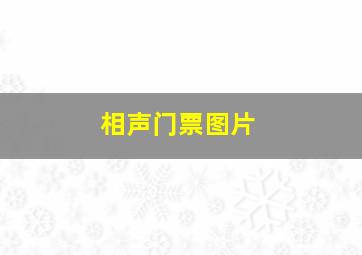 相声门票图片